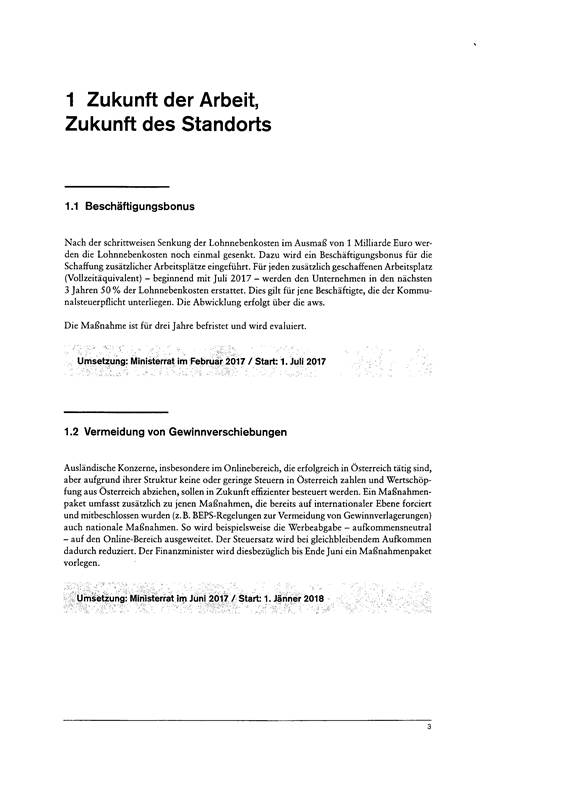 1 Zukunft der Arbeit, Zukunft des Standorts

1.1 Beschäftigungsbonus

Nach der schrittweisen Senkung der Lohnnebenkosten im Ausmaß von 1 Milliarde Euro werden die Lohnnebenkosten noch einmal gesenkt. Dazu wird ein Beschäftigungsbonus für die Schaffung zusätzlicher Arbeitsplätze eingeführt. Für jeden zusätzlich geschaffenen Arbeitsplatz (Vollzeitäquivalent) – beginnend mit Juli 2017 – werden den Unternehmen in den nächsten 3 Jahren 50 % der Lohnnebenkosten erstattet. Dies gilt für jene Beschäftigte, die der Kommunalsteuerpflicht unterliegen. Die Abwicklung erfolgt über die aws.

Die Maßnahme ist für drei Jahre befristet und wird evaluiert.

Umsetzung: Ministerrat im Februar 2017 / Start: 1. Juli 2017

1.2 Vermeidung von Gewinnverschiebungen

Ausländische Konzerne, insbesondere im Onlinebereich, die erfolgreich in Österreich tätig sind, aber aufgrund ihrer Struktur keine oder geringe Steuern in Österreich zahlen und Wertschöpfung aus Österreich abziehen, sollen in Zukunft effizienter besteuert werden. Ein Maßnahmenpaket umfasst zusätzlich zu jenen Maßnahmen, die bereits auf internationaler Ebene forciert und mitbeschlossen wurden (z. B. BEPS-Regelungen zur Vermeidung von Gewinnverlagerungen) auch nationale Maßnahmen. So wird beispielsweise die Werbeabgabe – aufkommensneutral – auf den Online-Bereich ausgeweitet. Der Steuersatz wird bei gleichbleibendem Aufkommen dadurch reduziert. Der Finanzminister wird diesbezüglich bis Ende Juni ein Maßnahmenpaket vorlegen.

Umsetzung: Ministerrat im Juni 2017 / Start: 1. Jänner 2018

3